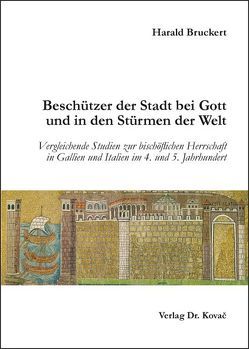 Harald Bruckert

Beschützer der Stadt bei Gott und in den Stürmen der Welt

Vergleichende Studien zur bischöflichen Herrschaft in Gallien und Italien im 4. und 5. Jahrhundert

Verlag Dr. Kovač